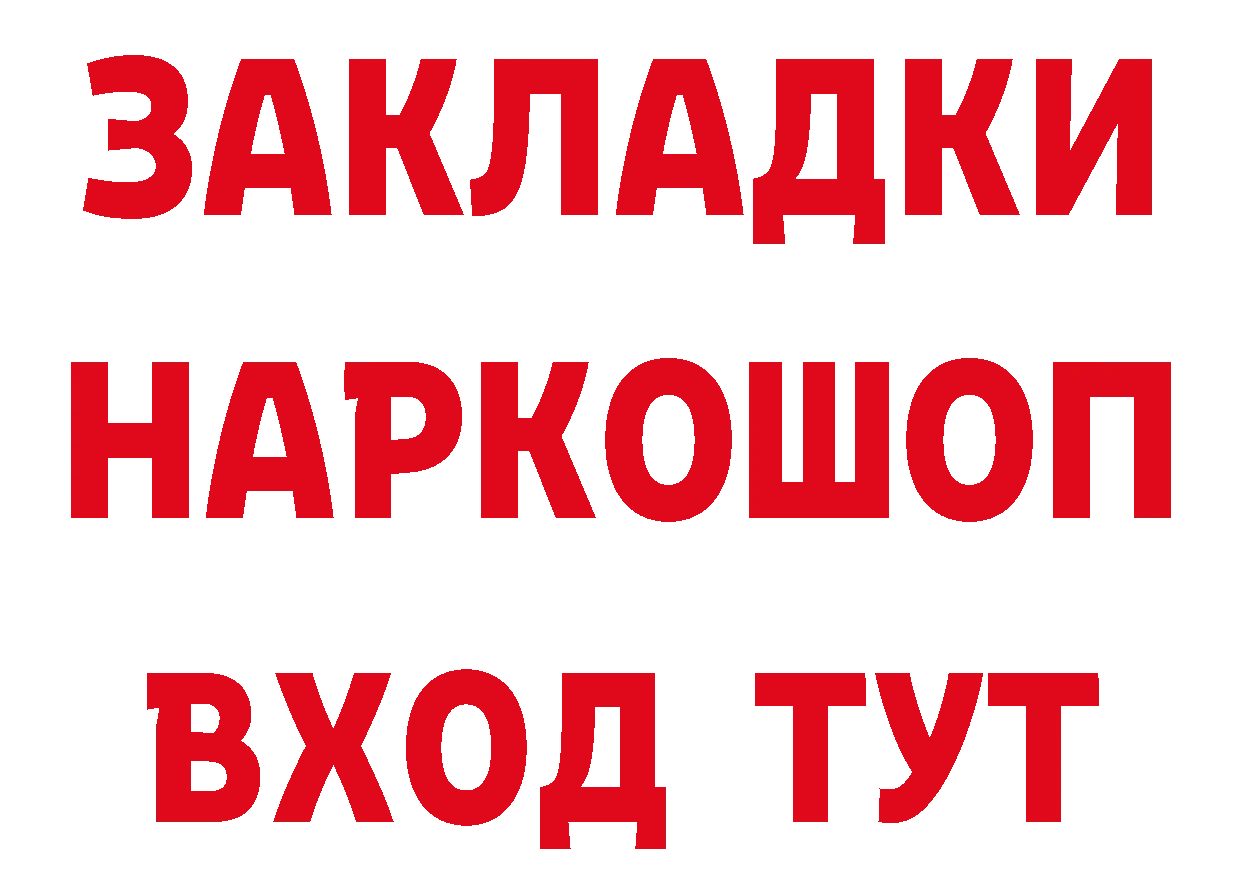 ЗАКЛАДКИ НАРКОШОП ВХОД ТУТ